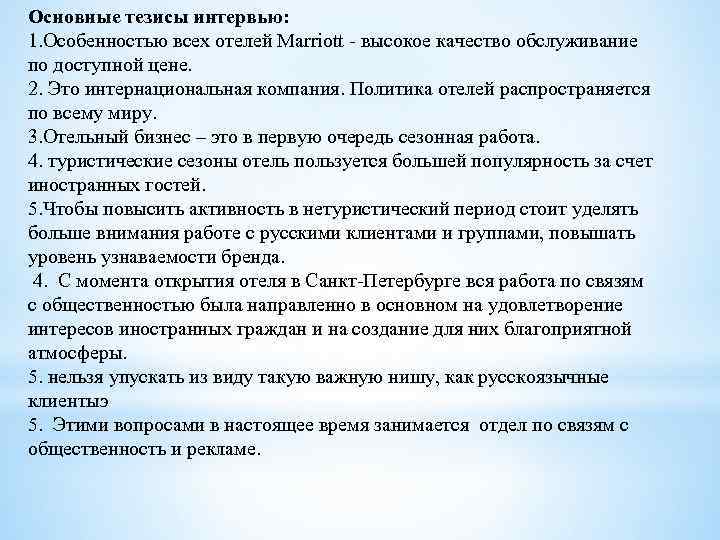 Основные тезисы интервью:
1.Особенностью всех отелей Marriott - высокое качество обслуживание по доступной цене.
2. Это интернациональная компания. Политика отелей распространяется по всему миру.
3.Отельный бизнес – это в первую очередь сезонная работа.
4. туристические сезоны отель пользуется большей популярность за счет иностранных гостей.
5.Чтобы повысить активность в нетуристический период стоит уделять больше внимания работе с русскими клиентами и группами, повышать уровень узнаваемости бренда.
4. С момента открытия отеля в Санкт-Петербурге вся работа по связям с общественностью была направленно в основном на удовлетворение интересов иностранных граждан и на создание для них благоприятной атмосферы.
5. нельзя упускать из виду такую важную нишу, как русскоязычные клиентыэ
5. Этими вопросами в настоящее время занимается отдел по связям с общественность и рекламе.